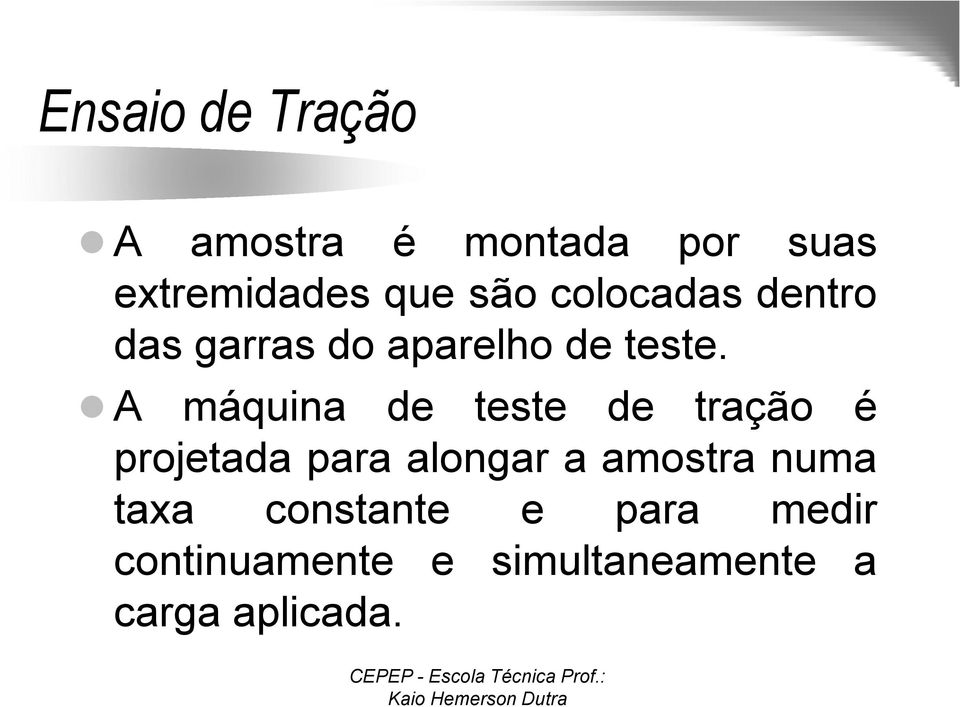 Ensaio de Tração

A amostra é montada por suas extremidades que são colocadas dentro das garras do aparelho de teste.

A máquina de teste de tração é projetada para alongar a amostra numa taxa constante e para medir continuamente e simultaneamente a carga aplicada.

CEPEP - Escola Técnica Prof.: Kaio Hemerson Dutra